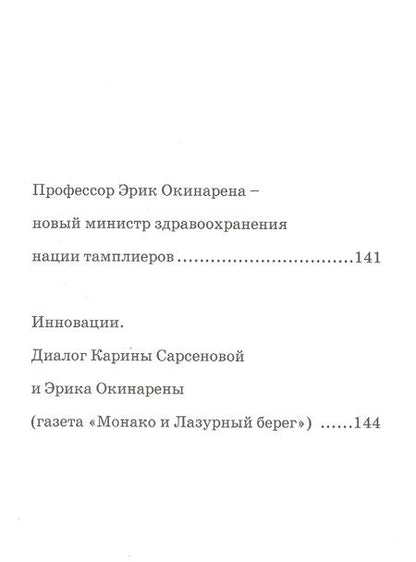 Профессор Эрик Окинарена –
новый министр здравоохранения
нации тамплиеров ................................141

Инновации.
Диалог Карины Сарсеновой
и Эрика Окинарены
(газета «Монако и Лазурный берег») ......144